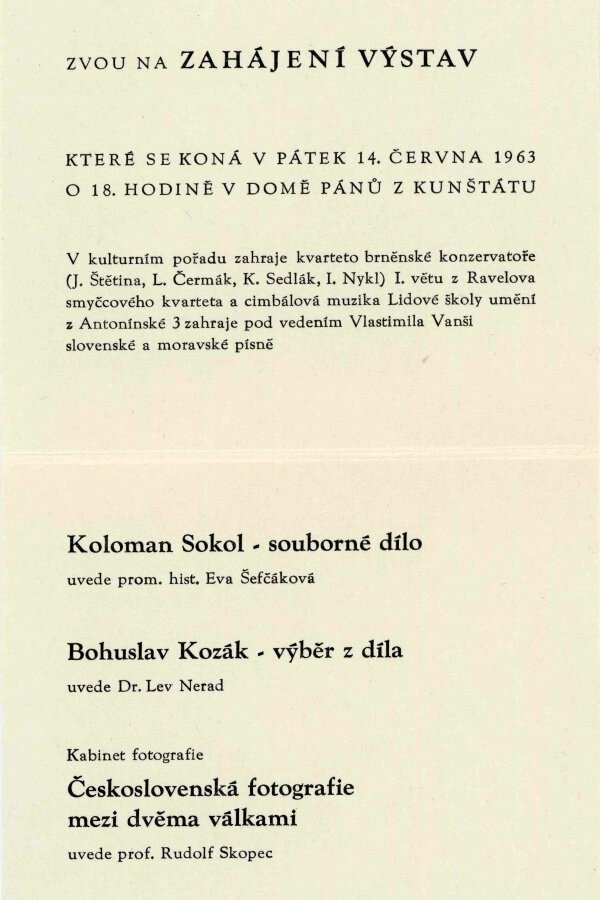 ZVOU NA ZAHÁJENÍ VÝSTAV

KTERÉ SE KONÁ V PÁTEK 14. ČERVNA 1963
O 18. HODINĚ V DOMĚ PÁNŮ Z KUNŠTÁTU

V kulturním pořadu zahraje kvarteto brněnské konzervatoře (J. Štětina, L. Čermák, K. Sedlák, I. Nykl) I. větu z Ravelova smyčcového kvarteta a cimbálová muzika Lidové školy umění z Antonínské 3 zahraje pod vedením Vlastimila Vanši slovenské a moravské písně

Koloman Sokol - souborné dílo

uvede prom. hist. Eva Šefčáková

Bohuslav Kozák - výběr z díla

uvede Dr. Lev Nerad

Kabinet fotografie

Československá fotografie mezi dvěma válkami

uvede prof. Rudolf Skopec